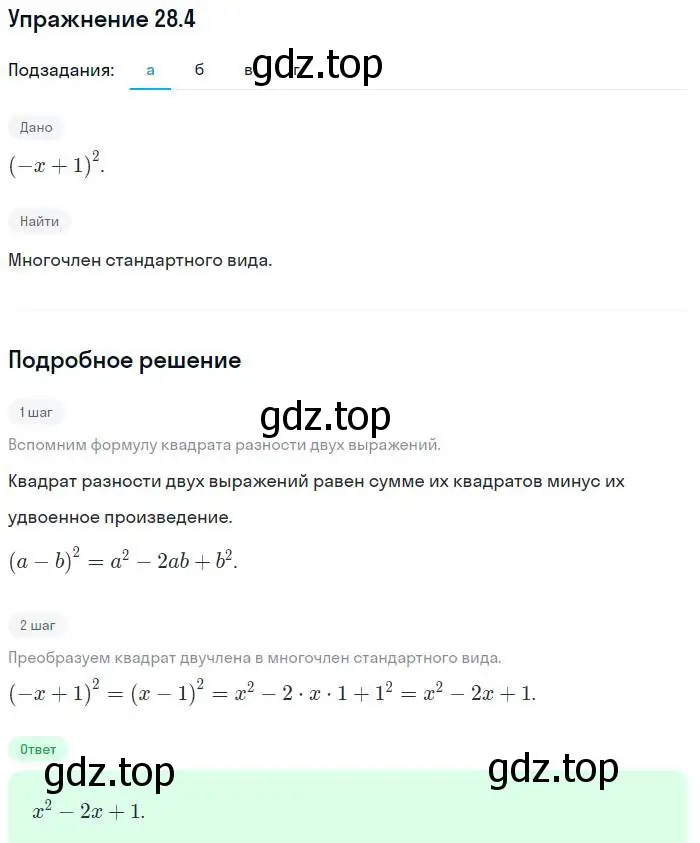 Упражнение 28.4

Подзадания: а б в г

gdz.top

Дано

$(-x+1)^2$.

Найти

Многочлен стандартного вида.

Подробное решение

1 шаг

gdz.top

Вспомним формулу квадрата разности двух выражений.

Квадрат разности двух выражений равен сумме их квадратов минус их удвоенное произведение.

$(a-b)^2 = a^2 - 2ab + b^2$.

2 шаг

Преобразуем квадрат двучлена в многочлен стандартного вида.

$(-x+1)^2 = (x-1)^2 = x^2 - 2 \cdot x \cdot 1 + 1^2 = x^2 - 2x + 1$.

Ответ

gdz.top gdz.top

$x^2 - 2x + 1$.